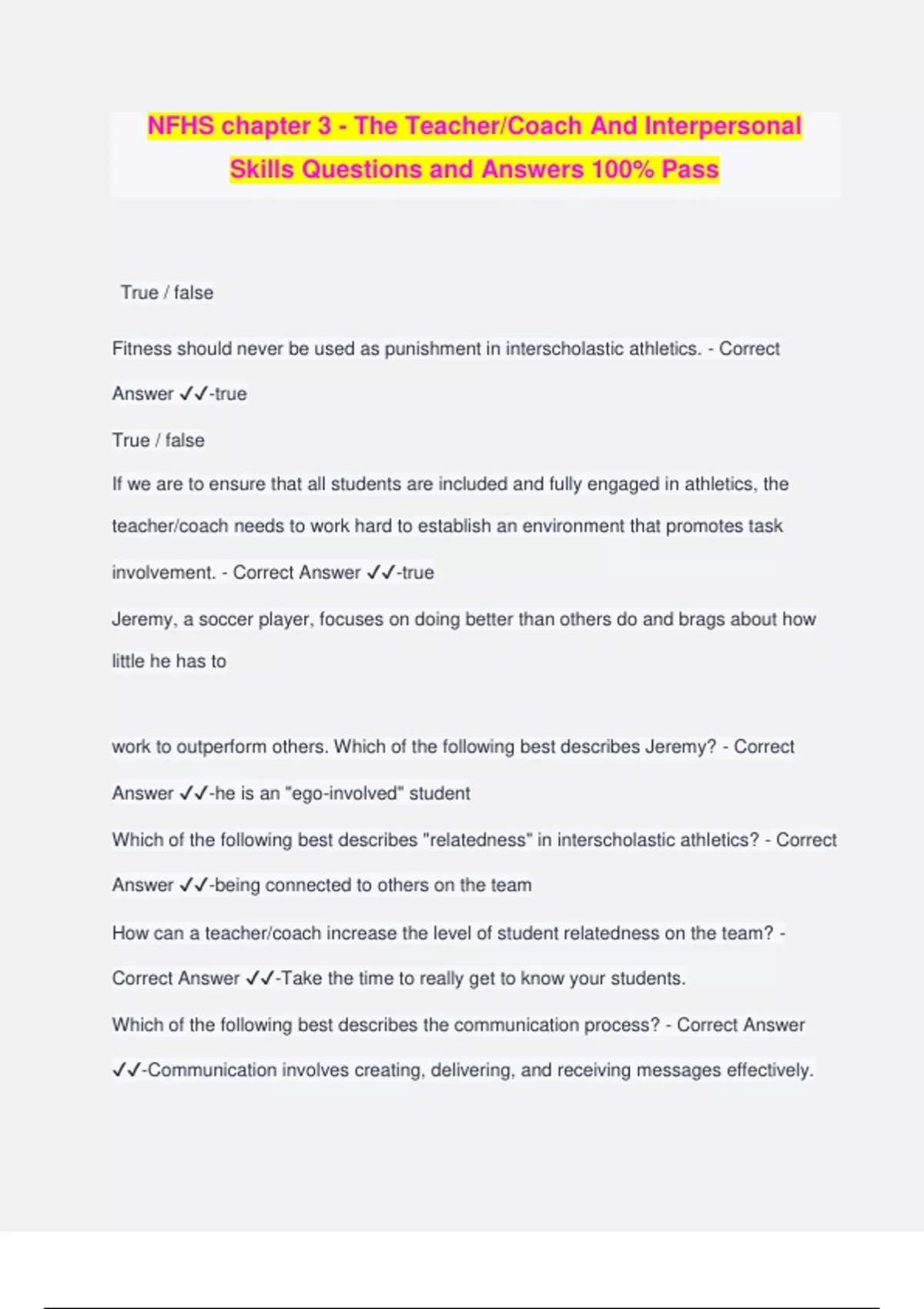 NFHS chapter 3 - The Teacher/Coach And Interpersonal Skills Questions and Answers 100% Pass

True / false

Fitness should never be used as punishment in interscholastic athletics. - Correct Answer ✓✓-true

True / false

If we are to ensure that all students are included and fully engaged in athletics, the teacher/coach needs to work hard to establish an environment that promotes task involvement. - Correct Answer ✓✓-true

Jeremy, a soccer player, focuses on doing better than others do and brags about how little he has to

work to outperform others. Which of the following best describes Jeremy? - Correct Answer ✓✓-he is an "ego-involved" student

Which of the following best describes "relatedness" in interscholastic athletics? - Correct Answer ✓✓-being connected to others on the team

How can a teacher/coach increase the level of student relatedness on the team? - Correct Answer ✓✓-Take the time to really get to know your students.

Which of the following best describes the communication process? - Correct Answer ✓✓-Communication involves creating, delivering, and receiving messages effectively.